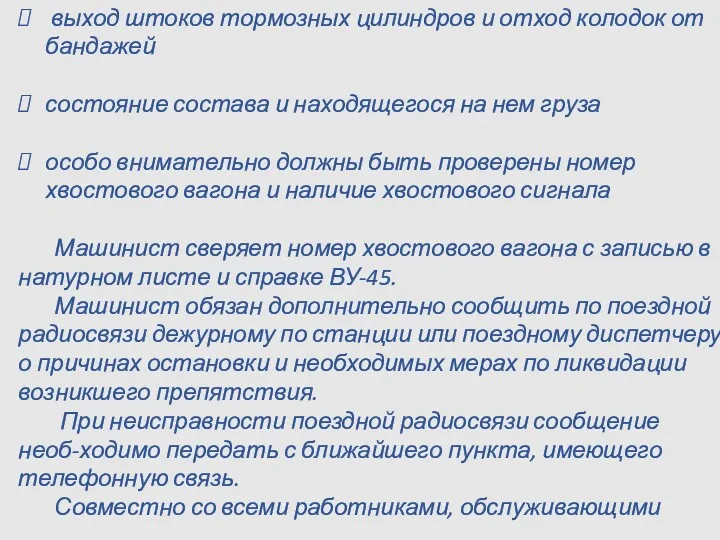 выход штоков тормозных цилиндров и отход колодок от бандажей

 состояние состава и находящегося на нем груза

 особо внимательно должны быть проверены номер хвостового вагона и наличие хвостового сигнала

Машинист сверяет номер хвостового вагона с записью в натурном листе и справке ВУ-45.

Машинист обязан дополнительно сообщить по поездной радиосвязи дежурному по станции или поездному диспетчеру о причинах остановки и необходимых мерах по ликвидации возникшего препятствия.

При неисправности поездной радиосвязи сообщение необ-ходимо передать с ближайшего пункта, имеющего телефонную связь.

Совместно со всеми работниками, обслуживающими